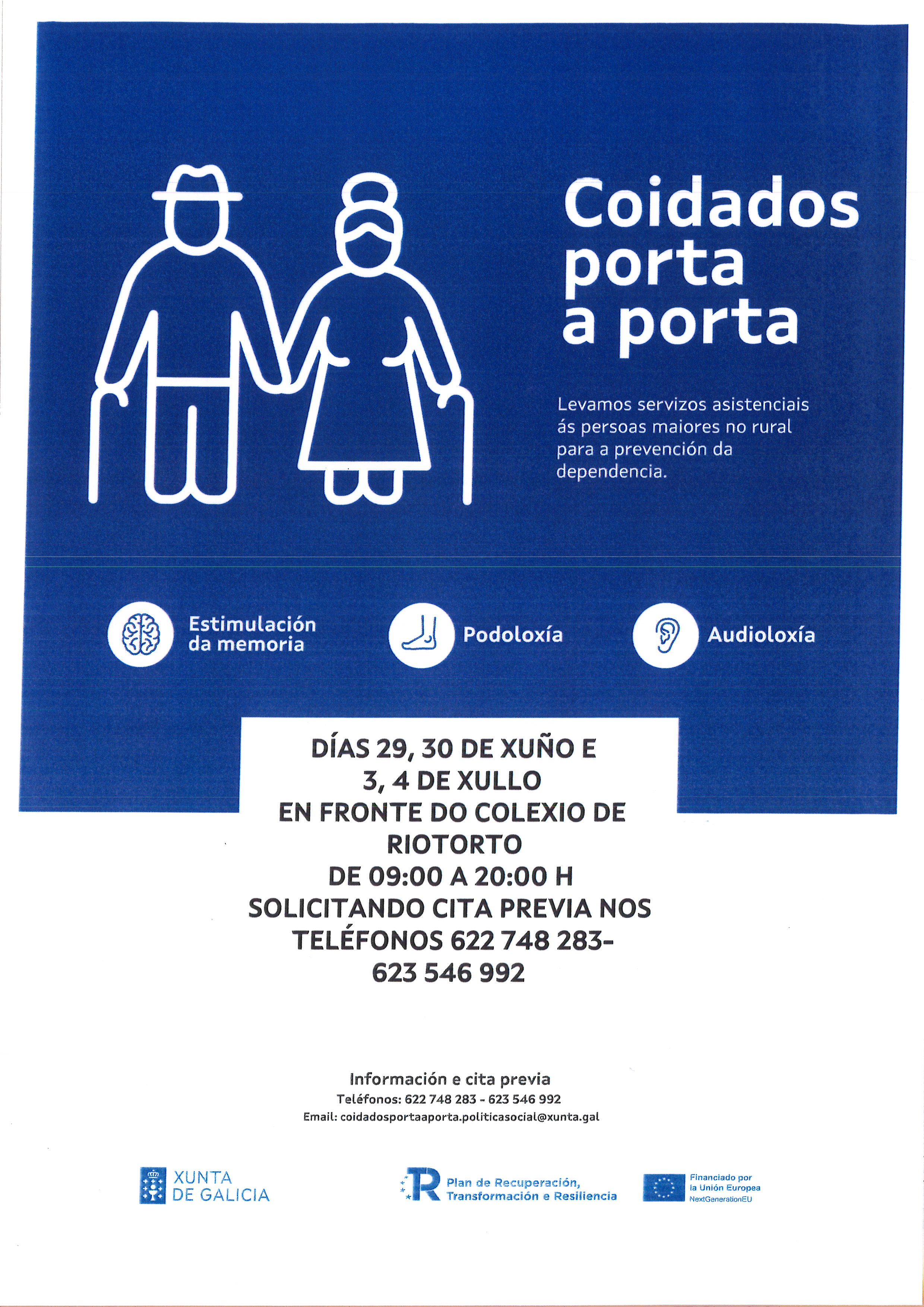 Coidados porta a porta

Levamos servizos asistenciais ás persoas maiores no rural para a prevención da dependencia.

Estimulación da memoria

Podoloxía

Audioloxía

DÍAS 29, 30 DE XUÑO E 3, 4 DE XULLO EN FRONTE DO COLEXIO DE RIOTORTO DE 09:00 A 20:00 H SOLICITANDO CITA PREVIA NOS TELÉFONOS 622 748 283- 623 546 992

Información e cita previa
Teléfonos: 622 748 283 - 623 546 992
Email: coidadosportaaporta.politicasocial@xunta.gal

XUNTA DE GALICIA

Plan de Recuperación, Transformación e Resiliencia

Financiado por la Unión Europea NextGenerationEU